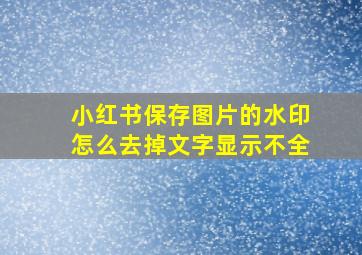 小红书保存图片的水印怎么去掉文字显示不全